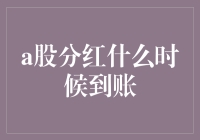 a股分红什么时候到账